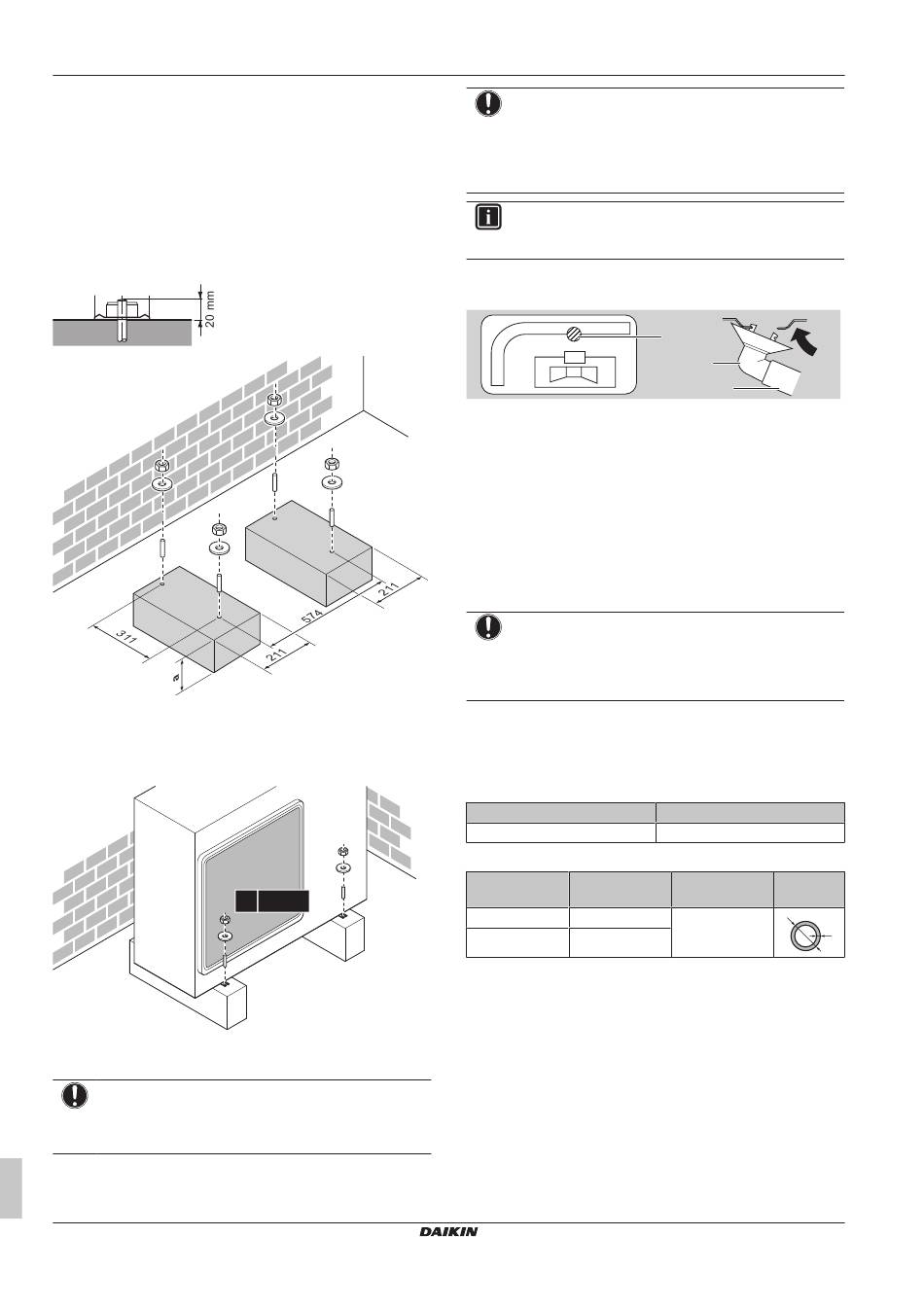 20 mm

311

211

574

211

a

DAIKIN